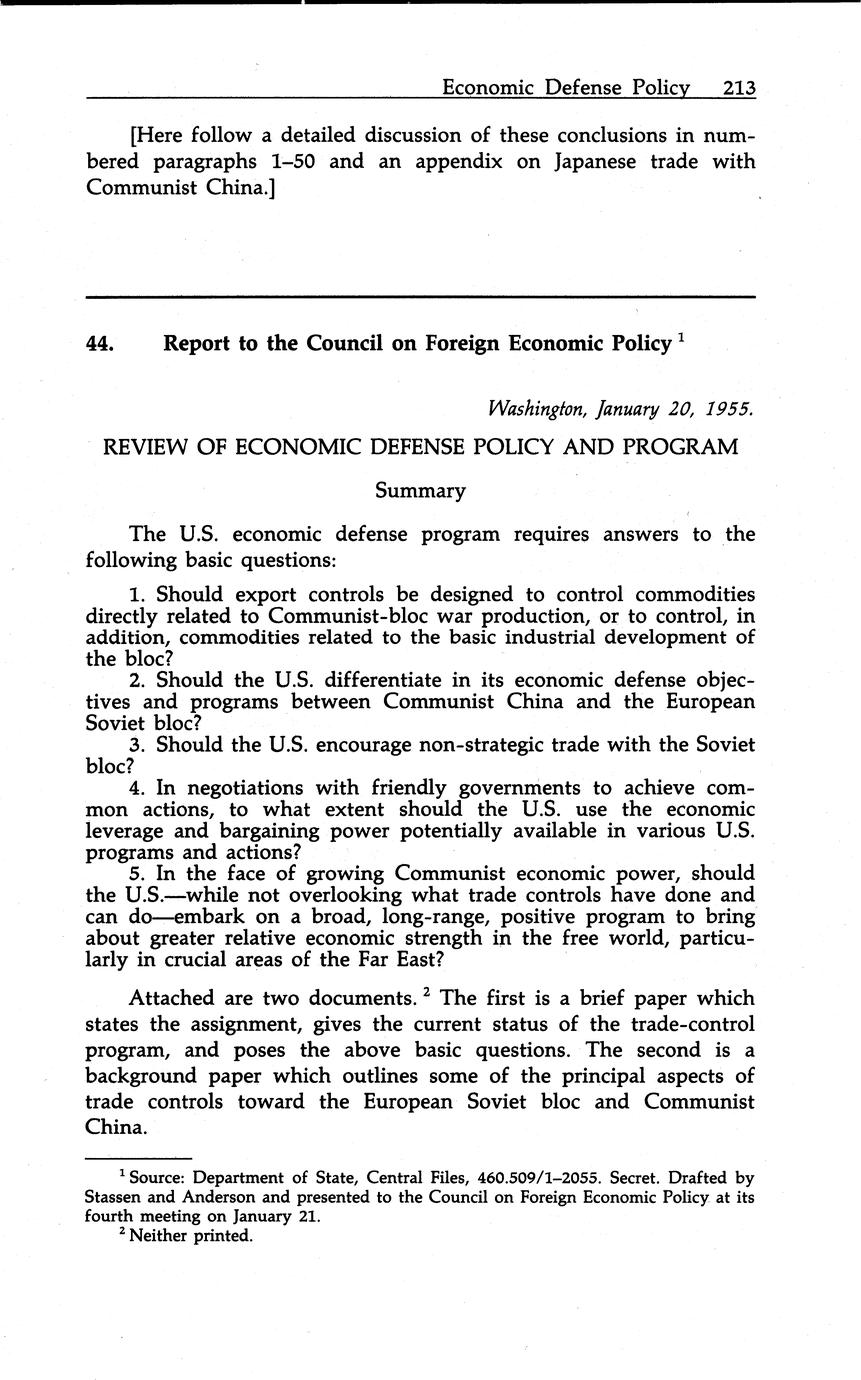 Economic Defense Policy 213

[Here follow a detailed discussion of these conclusions in numbered paragraphs 1–50 and an appendix on Japanese trade with Communist China.]

44. Report to the Council on Foreign Economic Policy $^1$

Washington, January 20, 1955.

REVIEW OF ECONOMIC DEFENSE POLICY AND PROGRAM

Summary

The U.S. economic defense program requires answers to the following basic questions:

1. Should export controls be designed to control commodities directly related to Communist-bloc war production, or to control, in addition, commodities related to the basic industrial development of the bloc?
2. Should the U.S. differentiate in its economic defense objectives and programs between Communist China and the European Soviet bloc?
3. Should the U.S. encourage non-strategic trade with the Soviet bloc?
4. In negotiations with friendly governments to achieve common actions, to what extent should the U.S. use the economic leverage and bargaining power potentially available in various U.S. programs and actions?
5. In the face of growing Communist economic power, should the U.S.—while not overlooking what trade controls have done and can do—embark on a broad, long-range, positive program to bring about greater relative economic strength in the free world, particularly in crucial areas of the Far East?

Attached are two documents. $^2$ The first is a brief paper which states the assignment, gives the current status of the trade-control program, and poses the above basic questions. The second is a background paper which outlines some of the principal aspects of trade controls toward the European Soviet bloc and Communist China.

$^1$ Source: Department of State, Central Files, 460.509/1–2055. Secret. Drafted by Stassen and Anderson and presented to the Council on Foreign Economic Policy at its fourth meeting on January 21.
$^2$ Neither printed.